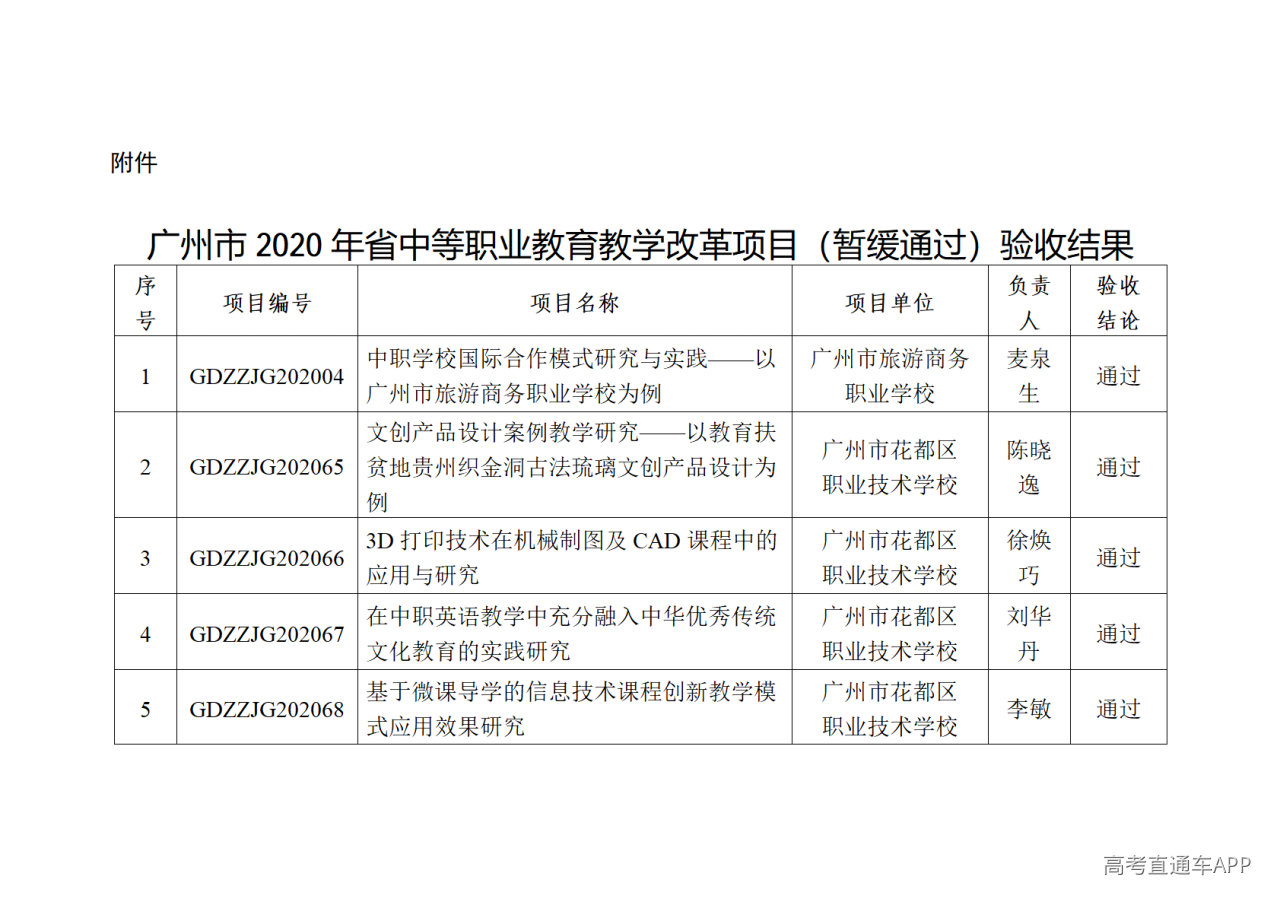 附件

广州市 2020 年省中等职业教育教学改革项目（暂缓通过）验收结果

| 序号 | 项目编号 | 项目名称 | 项目单位 | 负责人 | 验收结论 |
|---|---|---|---|---|---|
| 1 | GDZZJG202004 | 中职学校国际合作模式研究与实践——以广州市旅游商务职业学校为例 | 广州市旅游商务职业学校 | 麦泉生 | 通过 |
| 2 | GDZZJG202065 | 文创产品设计案例教学研究——以教育扶贫地贵州织金洞古法琉璃文创产品设计为例 | 广州市花都区职业技术学校 | 陈晓逸 | 通过 |
| 3 | GDZZJG202066 | 3D 打印技术在机械制图及 CAD 课程中的应用与研究 | 广州市花都区职业技术学校 | 徐焕巧 | 通过 |
| 4 | GDZZJG202067 | 在中职英语教学中充分融入中华优秀传统文化教育的实践研究 | 广州市花都区职业技术学校 | 刘华丹 | 通过 |
| 5 | GDZZJG202068 | 基于微课导学的信息技术课程创新教学模式应用效果研究 | 广州市花都区职业技术学校 | 李敏 | 通过 |

高考直通车APP